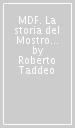 MDF. La storia del Mostro... by Roberto Taddeo